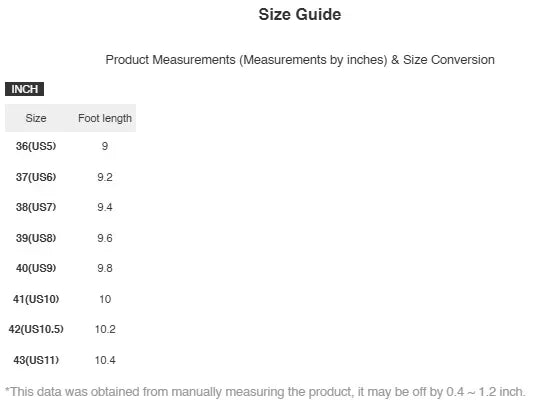 Size Guide

Product Measurements (Measurements by inches) & Size Conversion

INCH

| Size | Foot length |
|---|---|
| 36(US5) | 9 |
| 37(US6) | 9.2 |
| 38(US7) | 9.4 |
| 39(US8) | 9.6 |
| 40(US9) | 9.8 |
| 41(US10) | 10 |
| 42(US10.5) | 10.2 |
| 43(US11) | 10.4 |

*This data was obtained from manually measuring the product, it may be off by 0.4 ~ 1.2 inch.